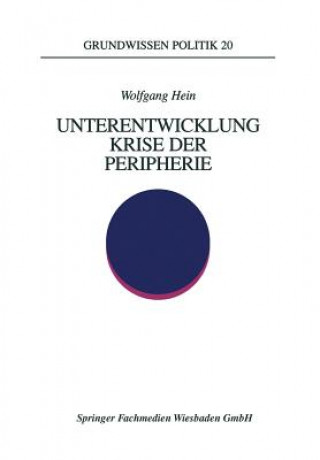 GRUNDWISSEN POLITIK 20

Wolfgang Hein

UNTERENTWICKLUNG
KRISE DER
PERIPHERIE

Springer Fachmedien Wiesbaden GmbH